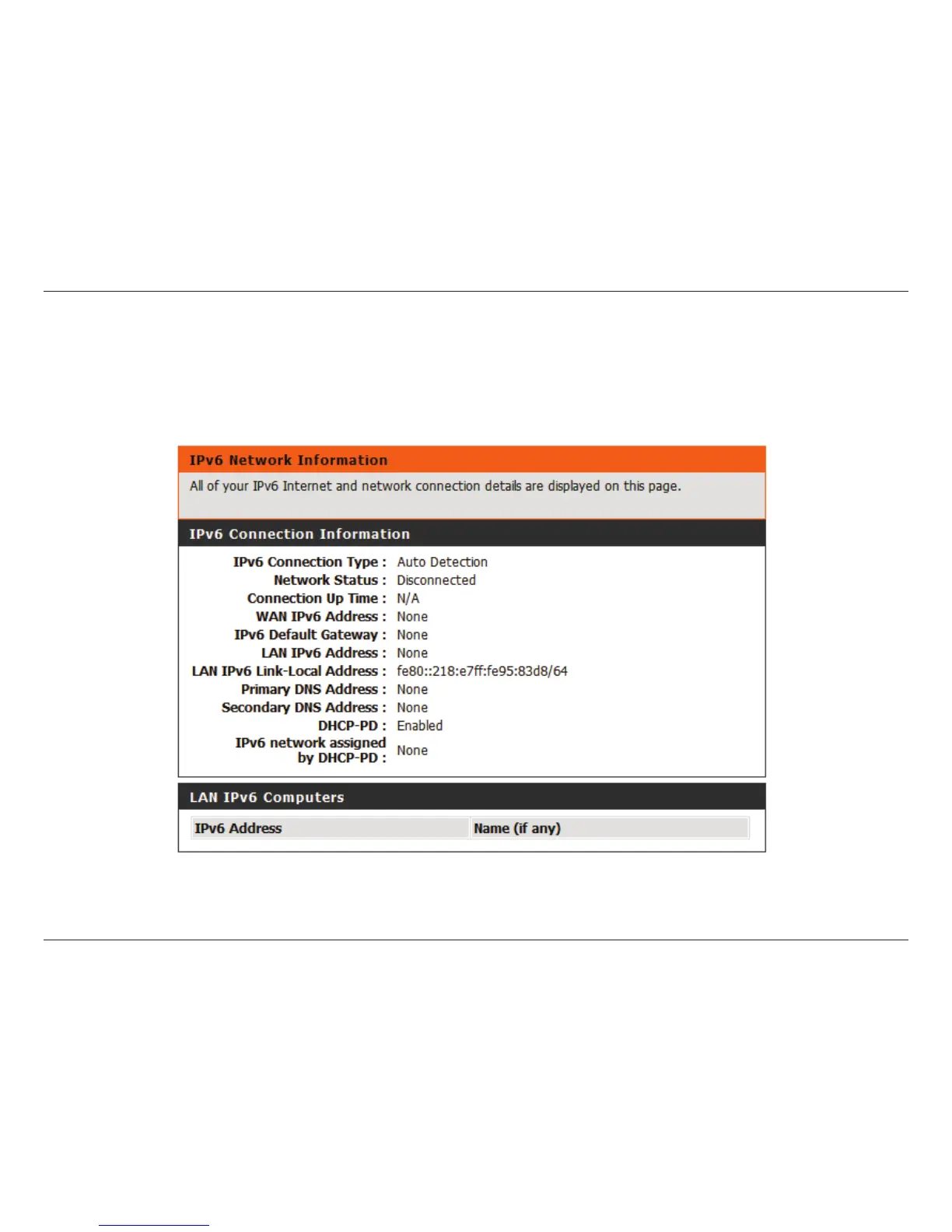 IPv6 Network Information

All of your IPv6 Internet and network connection details are displayed on this page.

IPv6 Connection Information

IPv6 Connection Type : Auto Detection
Network Status : Disconnected
Connection Up Time : N/A
WAN IPv6 Address : None
IPv6 Default Gateway : None
LAN IPv6 Address : None
LAN IPv6 Link-Local Address : fe80::218:e7ff:fe95:83d8/64
Primary DNS Address : None
Secondary DNS Address : None
DHCP-PD : Enabled
IPv6 network assigned by DHCP-PD : None

LAN IPv6 Computers

| IPv6 Address | Name (if any) |
|---|---|